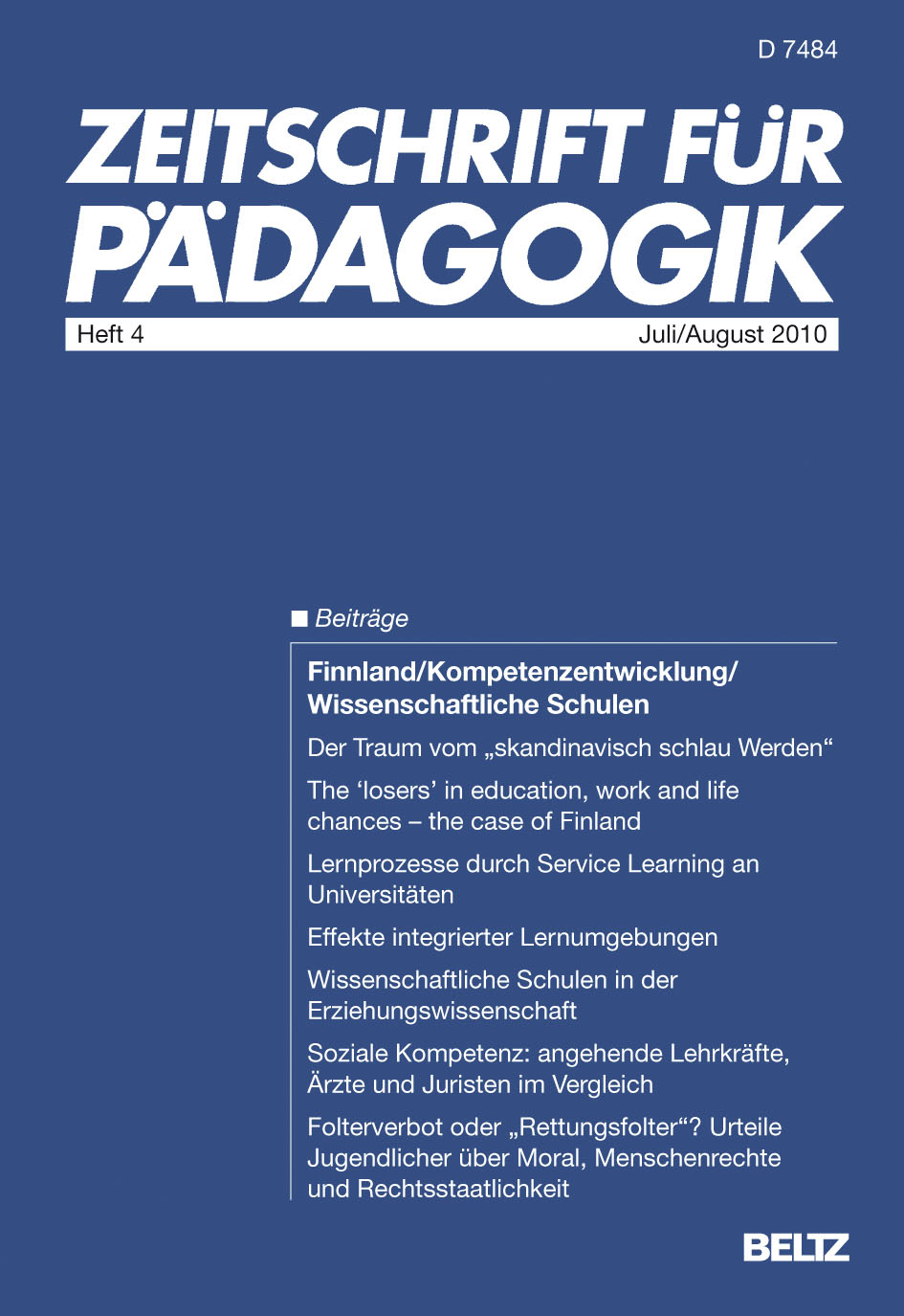 D 7484

ZEITSCHRIFT FÜR PÄDAGOGIK

Heft 4

Juli/August 2010

■ Beiträge

Finnland/Kompetenzentwicklung/ Wissenschaftliche Schulen

Der Traum vom „skandinavisch schlau Werden“

The ‘losers’ in education, work and life chances – the case of Finland

Lernprozesse durch Service Learning an Universitäten

Effekte integrierter Lernumgebungen

Wissenschaftliche Schulen in der Erziehungswissenschaft

Soziale Kompetenz: angehende Lehrkräfte, Ärzte und Juristen im Vergleich

Folterverbot oder „Rettungsfolter“? Urteile Jugendlicher über Moral, Menschenrechte und Rechtsstaatlichkeit

BELTZ